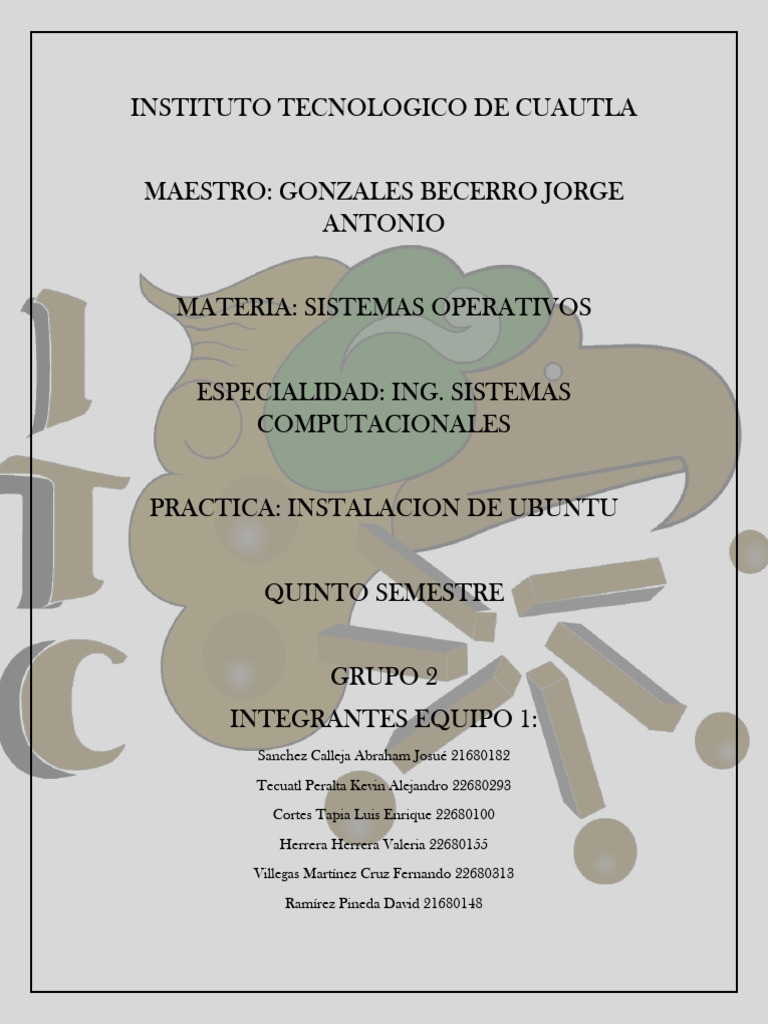 INSTITUTO TECNOLOGICO DE CUAUTLA

MAESTRO: GONZALES BECERRO JORGE ANTONIO

MATERIA: SISTEMAS OPERATIVOS

ESPECIALIDAD: ING. SISTEMAS COMPUTACIONALES

PRACTICA: INSTALACION DE UBUNTU

QUINTO SEMESTRE

GRUPO 2

INTEGRANTES EQUIPO 1:

Sanchez Calleja Abraham Josué 21680182

Tecuatl Peralta Kevin Alejandro 22680293

Cortes Tapia Luis Enrique 22680100

Herrera Herrera Valeria 22680155

Villegas Martínez Cruz Fernando 22680313

Ramírez Pineda David 21680148